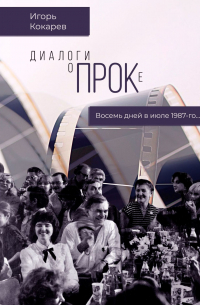 Игорь Кокарев

ДИАЛОГИ О ПРОКЕ

Восемь дней в июле 1987-го...